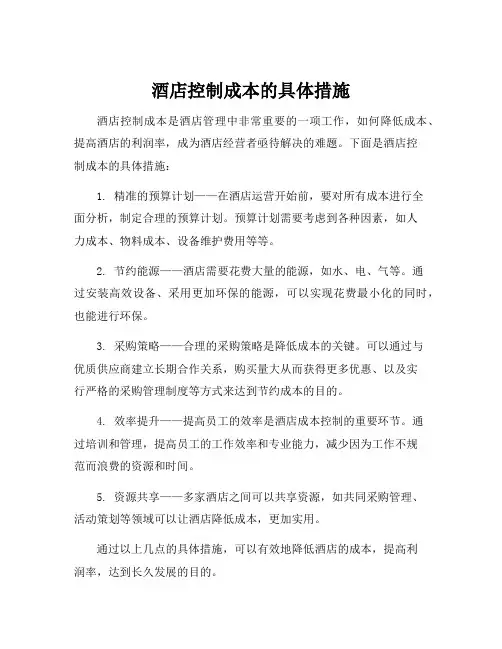 酒店控制成本的具体措施

酒店控制成本是酒店管理中非常重要的一项工作，如何降低成本、提高酒店的利润率，成为酒店经营者亟待解决的难题。下面是酒店控制成本的具体措施：

1. 精准的预算计划——在酒店运营开始前，要对所有成本进行全面分析，制定合理的预算计划。预算计划需要考虑到各种因素，如人力成本、物料成本、设备维护费用等等。

2. 节约能源——酒店需要花费大量的能源，如水、电、气等。通过安装高效设备、采用更加环保的能源，可以实现花费最小化的同时，也能进行环保。

3. 采购策略——合理的采购策略是降低成本的关键。可以通过与优质供应商建立长期合作关系，购买量大从而获得更多优惠、以及实行严格的采购管理制度等方式来达到节约成本的目的。

4. 效率提升——提高员工的效率是酒店成本控制的重要环节。通过培训和管理，提高员工的工作效率和专业能力，减少因为工作不规范而浪费的资源和时间。

5. 资源共享——多家酒店之间可以共享资源，如共同采购管理、活动策划等领域可以让酒店降低成本，更加实用。

通过以上几点的具体措施，可以有效地降低酒店的成本，提高利润率，达到长久发展的目的。